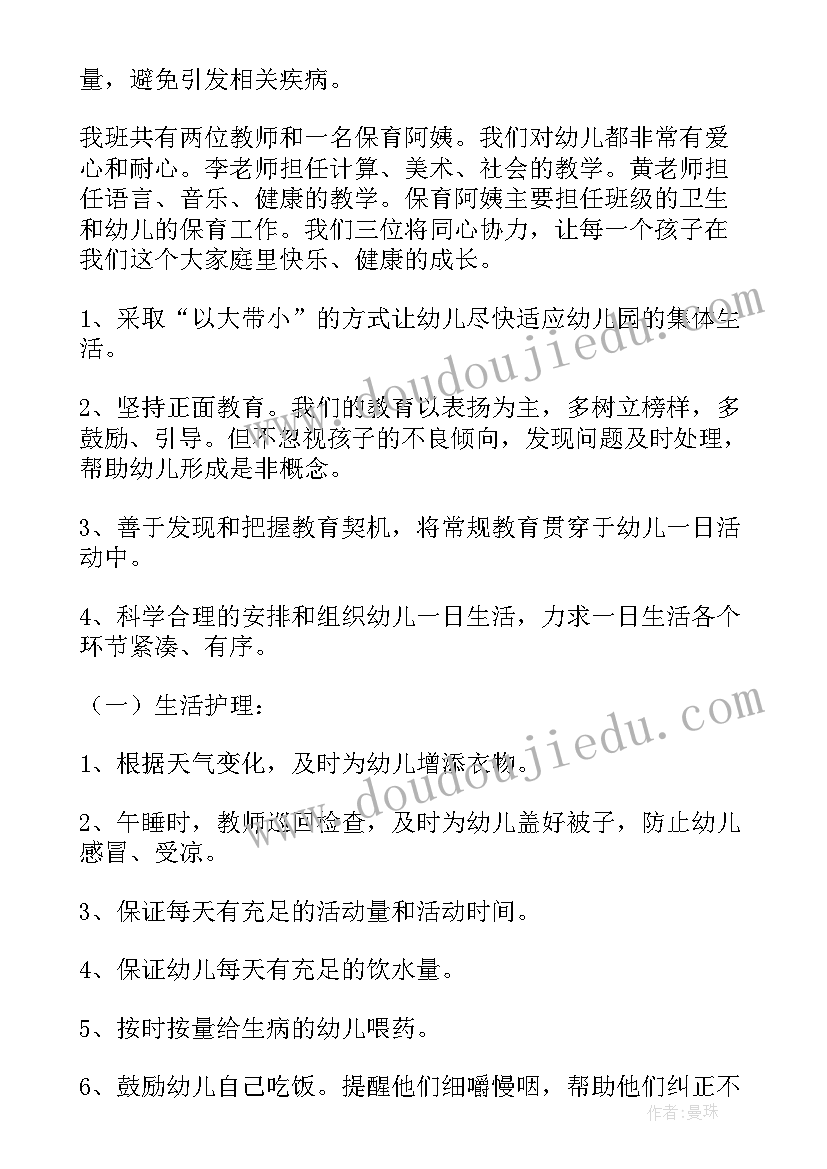 量，避免引发相关疾病。

我班共有两位教师和一名保育阿姨。我们对幼儿都非常有爱心和耐心。李老师担任计算、美术、社会的教学。黄老师担任语言、音乐、健康的教学。保育阿姨主要担任班级的卫生和幼儿的保育工作。我们三位将同心协力，让每一个孩子在我们这个大家庭里快乐、健康的成长。

1、采取“以大带小”的方式让幼儿尽快适应幼儿园的集体生活。

2、坚持正面教育。我们的教育以表扬为主，多树立榜样，多鼓励、引导。但不忽视孩子的不良倾向，发现问题及时处理，帮助幼儿形成是非概念。

3、善于发现和把握教育契机，将常规教育贯穿于幼儿一日活动中。

4、科学合理的安排和组织幼儿一日生活，力求一日生活各个环节紧凑、有序。

（一）生活护理：

1、根据天气变化，及时为幼儿增添衣物。

2、午睡时，教师巡回检查，及时为幼儿盖好被子，防止幼儿感冒、受凉。

3、保证每天有充足的活动量和活动时间。

4、保证幼儿每天有充足的饮水量。

5、按时按量给生病的幼儿喂药。

6、鼓励幼儿自己吃饭。提醒他们细嚼慢咽，帮助他们纠正不

www.doudoujiedu.com

www.doudoujiedu.com

作者：曼珠